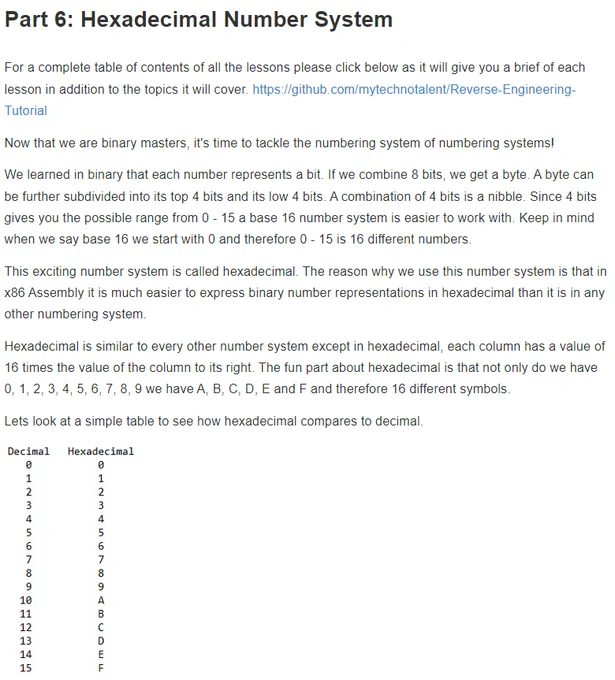 Part 6: Hexadecimal Number System

For a complete table of contents of all the lessons please click below as it will give you a brief of each lesson in addition to the topics it will cover. https://github.com/mytechnotalent/Reverse-Engineering-Tutorial

Now that we are binary masters, it's time to tackle the numbering system of numbering systems!

We learned in binary that each number represents a bit. If we combine 8 bits, we get a byte. A byte can be further subdivided into its top 4 bits and its low 4 bits. A combination of 4 bits is a nibble. Since 4 bits gives you the possible range from 0 - 15 a base 16 number system is easier to work with. Keep in mind when we say base 16 we start with 0 and therefore 0 - 15 is 16 different numbers.

This exciting number system is called hexadecimal. The reason why we use this number system is that in x86 Assembly it is much easier to express binary number representations in hexadecimal than it is in any other numbering system.

Hexadecimal is similar to every other number system except in hexadecimal, each column has a value of 16 times the value of the column to its right. The fun part about hexadecimal is that not only do we have 0, 1, 2, 3, 4, 5, 6, 7, 8, 9 we have A, B, C, D, E and F and therefore 16 different symbols.

Lets look at a simple table to see how hexadecimal compares to decimal.

| Decimal | Hexadecimal |
|---|---|
| 0 | 0 |
| 1 | 1 |
| 2 | 2 |
| 3 | 3 |
| 4 | 4 |
| 5 | 5 |
| 6 | 6 |
| 7 | 7 |
| 8 | 8 |
| 9 | 9 |
| 10 | A |
| 11 | B |
| 12 | C |
| 13 | D |
| 14 | E |
| 15 | F |